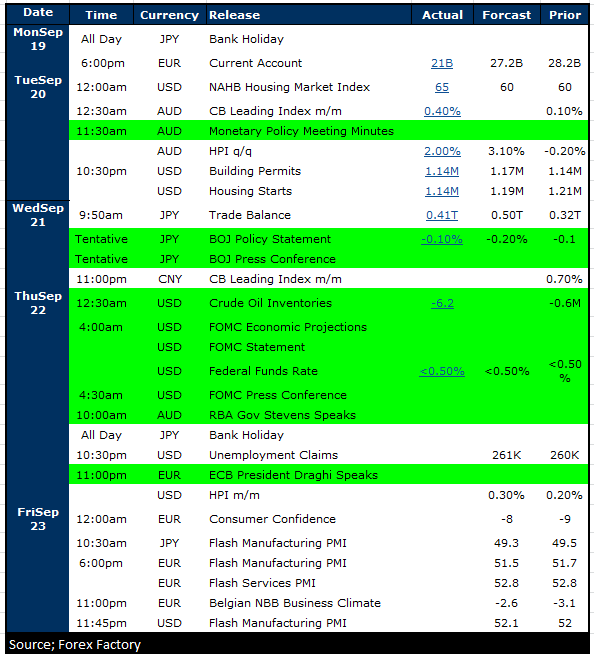 | Date | Time | Currency | Release | Actual | Forcast | Prior |
|---|---|---|---|---|---|---|
| MonSep 19 | All Day | JPY | Bank Holiday | | | |
| | 6:00pm | EUR | Current Account | 21B | 27.2B | 28.2B |
| TueSep 20 | 12:00am | USD | NAHB Housing Market Index | 65 | 60 | 60 |
| | 12:30am | AUD | CB Leading Index m/m | 0.40% | | 0.10% |
| | 11:30am | AUD | Monetary Policy Meeting Minutes | | | |
| | | AUD | HPI q/q | 2.00% | 3.10% | -0.20% |
| | 10:30pm | USD | Building Permits | 1.14M | 1.17M | 1.14M |
| | | USD | Housing Starts | 1.14M | 1.19M | 1.21M |
| WedSep 21 | 9:50am | JPY | Trade Balance | 0.41T | 0.50T | 0.32T |
| | Tentative | JPY | BOJ Policy Statement | -0.10% | -0.20% | -0.1 |
| | Tentative | JPY | BOJ Press Conference | | | |
| | 11:00pm | CNY | CB Leading Index m/m | | | 0.70% |
| ThuSep 22 | 12:30am | USD | Crude Oil Inventories | -6.2 | | -0.6M |
| | 4:00am | USD | FOMC Economic Projections | | | |
| | | USD | FOMC Statement | | | |
| | | USD | Federal Funds Rate | <0.50% | <0.50% | <0.50 % |
| | 4:30am | USD | FOMC Press Conference | | | |
| | 10:00am | AUD | RBA Gov Stevens Speaks | | | |
| | All Day | JPY | Bank Holiday | | | |
| | 10:30pm | USD | Unemployment Claims | | 261K | 260K |
| | 11:00pm | EUR | ECB President Draghi Speaks | | | |
| | | USD | HPI m/m | | 0.30% | 0.20% |
| FriSep 23 | 12:00am | EUR | Consumer Confidence | | -8 | -9 |
| | 10:30am | JPY | Flash Manufacturing PMI | | 49.3 | 49.5 |
| | 6:00pm | EUR | Flash Manufacturing PMI | | 51.5 | 51.7 |
| | | EUR | Flash Services PMI | | 52.8 | 52.8 |
| | 11:00pm | EUR | Belgian NBB Business Climate | | -2.6 | -3.1 |
| | 11:45pm | USD | Flash Manufacturing PMI | | 52.1 | 52 |

Source; Forex Factory